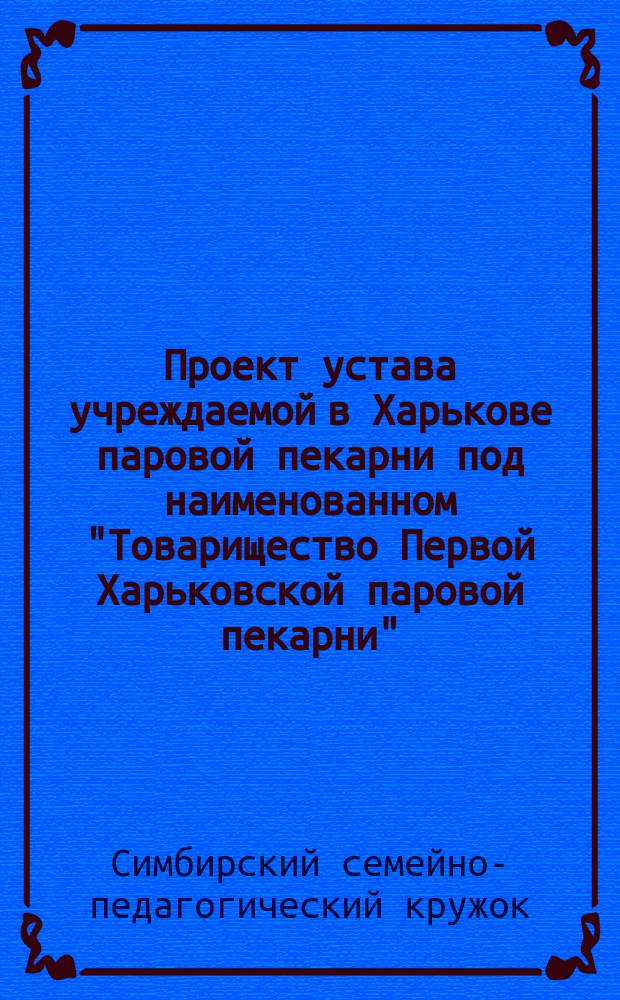 Проект устава учреждаемой в Харькове паровой пекарни под наименованном "Товарищество Первой Харьковской паровой пекарни"

Симбирский семейно-педагогический кружок